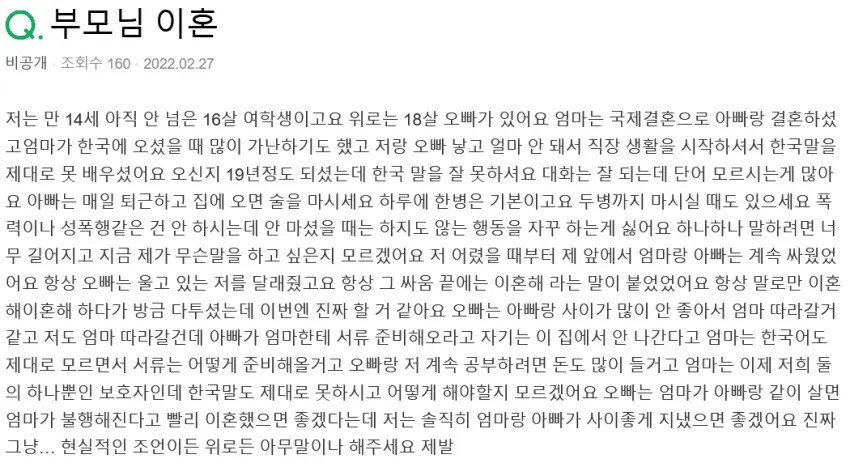 Q. 부모님 이혼

비공개 · 조회수 160 · 2022.02.27

저는 만 14세 아직 안 넘은 16살 여학생이고요 위로는 18살 오빠가 있어요 엄마는 국제결혼으로 아빠랑 결혼하셨고엄마가 한국에 오셨을 때 많이 가난하기도 했고 저랑 오빠 낳고 얼마 안 돼서 직장 생활을 시작하셔서 한국말을 제대로 못 배우셨어요 오신지 19년정도 되셨는데 한국 말을 잘 못하셔요 대화는 잘 되는데 단어 모르시는게 많아요 아빠는 매일 퇴근하고 집에 오면 술을 마시세요 하루에 한병은 기본이고요 두병까지 마시실 때도 있으세요 폭력이나 성폭행같은 건 안 하시는데 안 마셨을 때는 하지도 않는 행동을 자꾸 하는게 싫어요 하나하나 말하려면 너무 길어지고 지금 제가 무슨말을 하고 싶은지 모르겠어요 저 어렸을 때부터 제 앞에서 엄마랑 아빠는 계속 싸웠었어요 항상 오빠는 울고 있는 저를 달래줬고요 항상 그 싸움 끝에는 이혼해 라는 말이 붙었었어요 항상 말로만 이혼해이혼해 하다가 방금 다투셨는데 이번엔 진짜 할 거 같아요 오빠는 아빠랑 사이가 많이 안 좋아서 엄마 따라갈거 같고 저도 엄마 따라갈건데 아빠가 엄마한테 서류 준비해오라고 자기는 이 집에서 안 나간다고 엄마는 한국어도 제대로 모르면서 서류는 어떻게 준비해올거고 오빠랑 저 계속 공부하려면 돈도 많이 들거고 엄마는 이제 저희 둘의 하나뿐인 보호자인데 한국말도 제대로 못하시고 어떻게 해야할지 모르겠어요 오빠는 엄마가 아빠랑 같이 살면 엄마가 불행해진다고 빨리 이혼했으면 좋겠다는데 저는 솔직히 엄마랑 아빠가 사이좋게 지냈으면 좋겠어요 진짜 그냥... 현실적인 조언이든 위로든 아무말이나 해주세요 제발